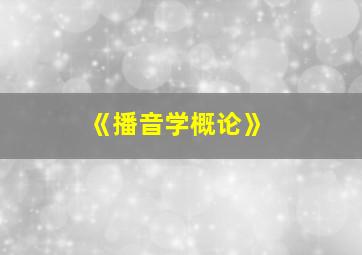 《播音学概论》